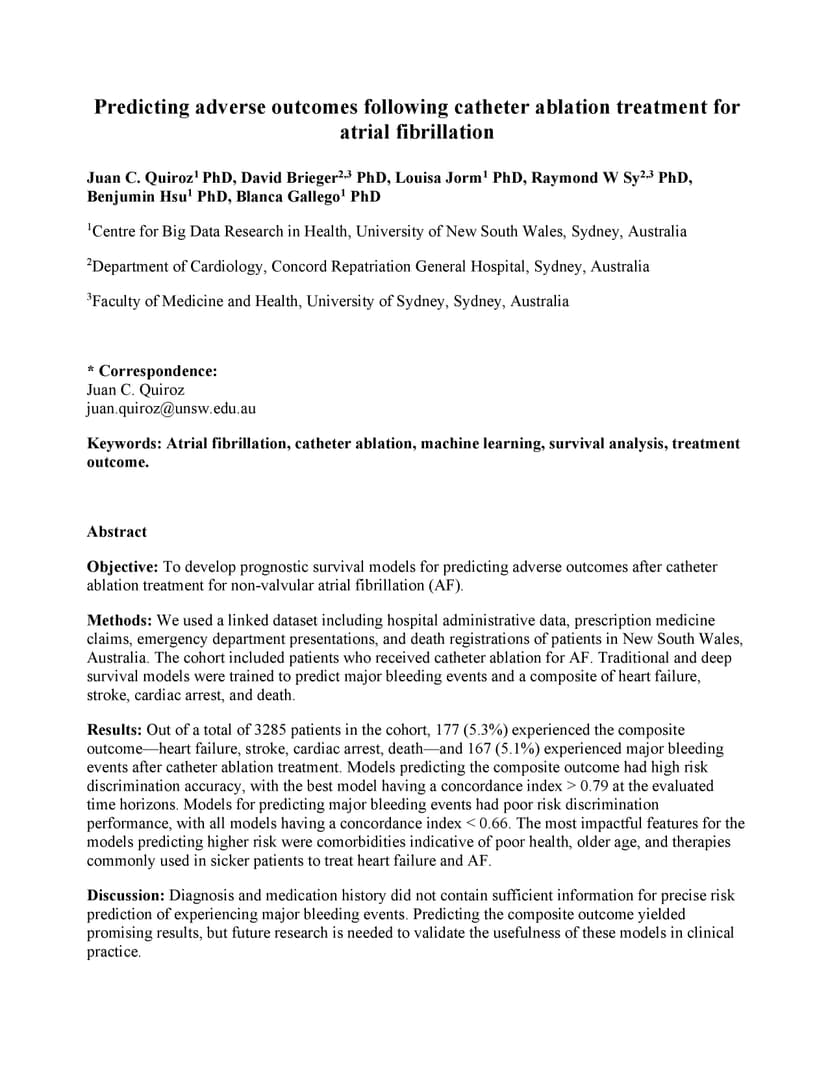 Predicting adverse outcomes following catheter ablation treatment for atrial fibrillation

Juan C. Quiroz$^1$ PhD, David Brieger$^{2,3}$ PhD, Louisa Jorm$^1$ PhD, Raymond W Sy$^{2,3}$ PhD, Benjumin Hsu$^1$ PhD, Blanca Gallego$^1$ PhD

$^1$Centre for Big Data Research in Health, University of New South Wales, Sydney, Australia

$^2$Department of Cardiology, Concord Repatriation General Hospital, Sydney, Australia

$^3$Faculty of Medicine and Health, University of Sydney, Sydney, Australia

* Correspondence:
Juan C. Quiroz
juan.quiroz@unsw.edu.au

Keywords: Atrial fibrillation, catheter ablation, machine learning, survival analysis, treatment outcome.

Abstract

Objective: To develop prognostic survival models for predicting adverse outcomes after catheter ablation treatment for non-valvular atrial fibrillation (AF).

Methods: We used a linked dataset including hospital administrative data, prescription medicine claims, emergency department presentations, and death registrations of patients in New South Wales, Australia. The cohort included patients who received catheter ablation for AF. Traditional and deep survival models were trained to predict major bleeding events and a composite of heart failure, stroke, cardiac arrest, and death.

Results: Out of a total of 3285 patients in the cohort, 177 (5.3%) experienced the composite outcome—heart failure, stroke, cardiac arrest, death—and 167 (5.1%) experienced major bleeding events after catheter ablation treatment. Models predicting the composite outcome had high risk discrimination accuracy, with the best model having a concordance index > 0.79 at the evaluated time horizons. Models for predicting major bleeding events had poor risk discrimination performance, with all models having a concordance index < 0.66. The most impactful features for the models predicting higher risk were comorbidities indicative of poor health, older age, and therapies commonly used in sicker patients to treat heart failure and AF.

Discussion: Diagnosis and medication history did not contain sufficient information for precise risk prediction of experiencing major bleeding events. Predicting the composite outcome yielded promising results, but future research is needed to validate the usefulness of these models in clinical practice.